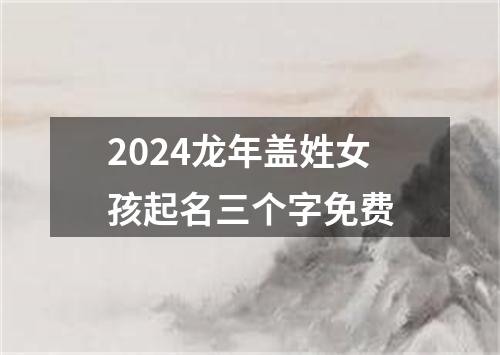 2024龙年盖姓女孩起名三个字免费